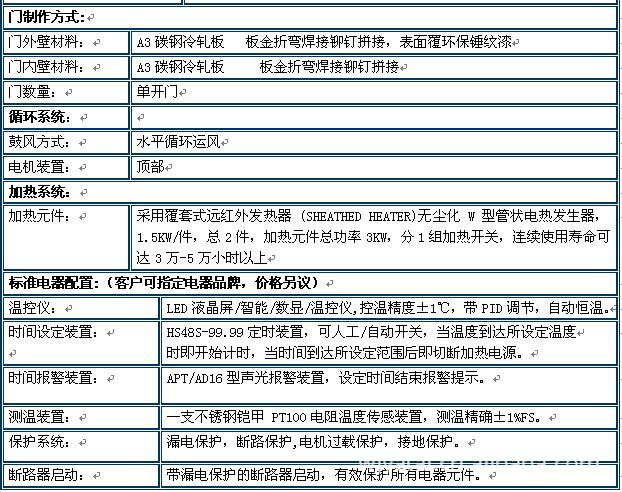 | 门制作方式: | |
|---|---|
| 门外壁材料: | A3 碳钢冷轧板 板金折弯焊接铆钉拼接，表面覆环保锤纹漆 |
| 门内壁材料: | A3 碳钢冷轧板 板金折弯焊接铆钉拼接 |
| 门数量: | 单开门 |
| 循环系统: | |
| 鼓风方式: | 水平循环运风 |
| 电机装置: | 顶部 |
| 加热系统: | |
| 加热元件: | 采用覆套式远红外发热器 (SHEATHED HEATER)无尘化 W 型管状电热发生器，1.5KW/件，总 2 件，加热元件总功率 3KW，分 1 组加热开关，连续使用寿命可达 3 万-5 万小时以上 |
| 标准电器配置:（客户可指定电器品牌，价格另议） | |
| 温控仪: | LED 液晶屏/智能/数显/温控仪,控温精度±1℃，带 PID 调节，自动恒温。 |
| 时间设定装置: | HS48S-99.99 定时装置，可人工/自动开关，当温度到达所设定温度时即开始计时，当时间到达所设定范围后即切断加热电源。 |
| 时间报警装置: | APT/AD16 型声光报警装置，设定时间结束报警提示。 |
| 测温装置: | 一支不锈钢铠甲 PT100 电阻温度传感装置，测温精确±1%FS。 |
| 保护系统: | 漏电保护，断路保护,电机过载保护，接地保护。 |
| 断路器启动: | 带漏电保护的断路器启动，有效保护所有电器元件。 |